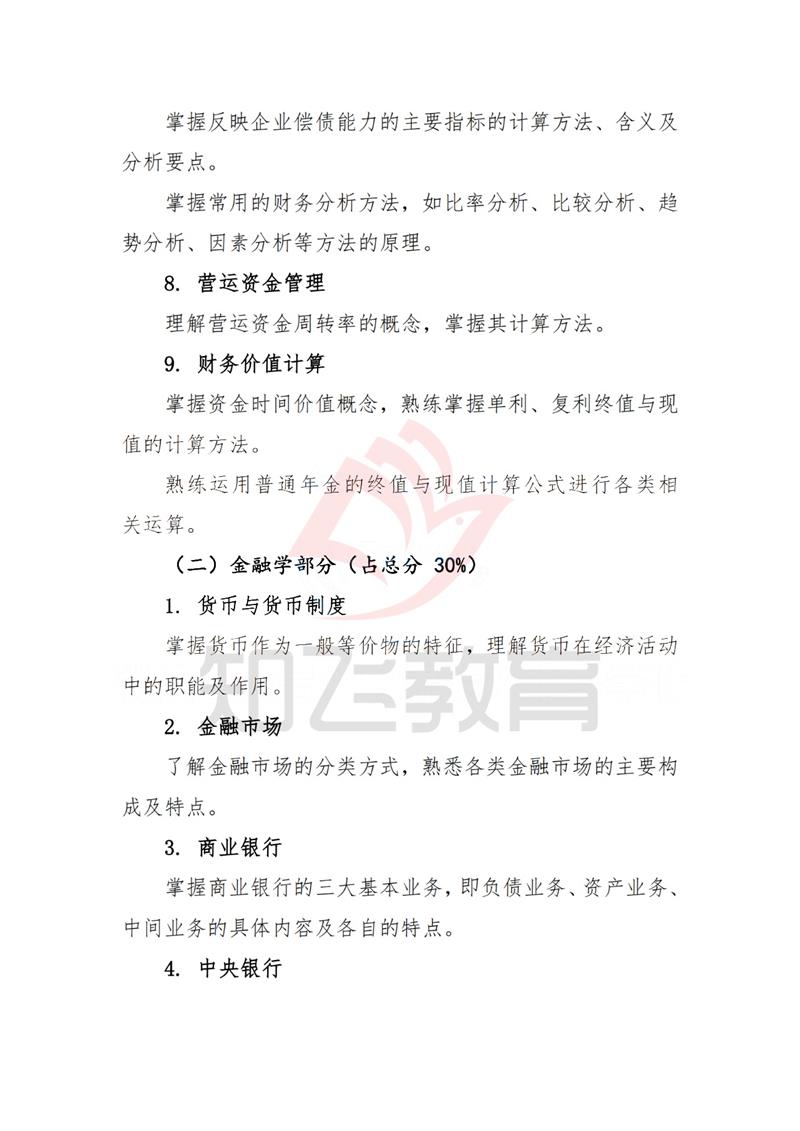 掌握反映企业偿债能力的主要指标的计算方法、含义及分析要点。

掌握常用的财务分析方法，如比率分析、比较分析、趋势分析、因素分析等方法的原理。

8. 营运资金管理

理解营运资金周转率的概念，掌握其计算方法。

9. 财务价值计算

掌握资金时间价值概念，熟练掌握单利、复利终值与现值的计算方法。

熟练运用普通年金的终值与现值计算公式进行各类相关运算。

（二）金融学部分（占总分 30%）

1. 货币与货币制度

掌握货币作为一般等价物的特征，理解货币在经济活动中的职能及作用。

2. 金融市场

了解金融市场的分类方式，熟悉各类金融市场的主要构成及特点。

3. 商业银行

掌握商业银行的三大基本业务，即负债业务、资产业务、中间业务的具体内容及各自的特点。

4. 中央银行

知飞教育